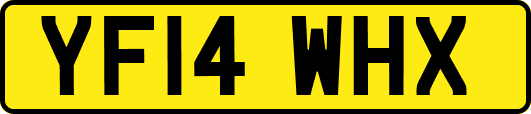 YF14 WHX